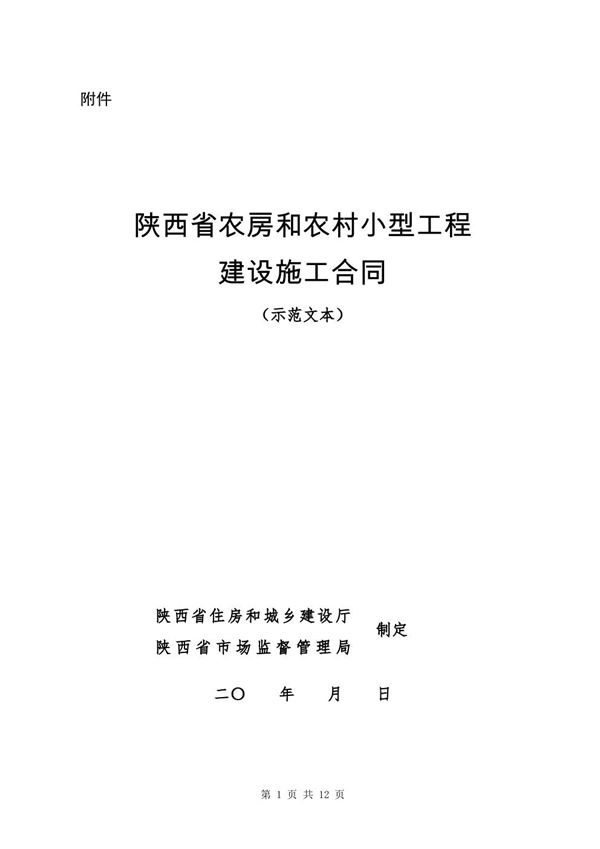 附件

陕西省农房和农村小型工程
建设施工合同
（示范文本）

陕西省住房和城乡建设厅
陕西省市场监督管理局
制定

二〇　年　月　日

第 1 页 共 12 页